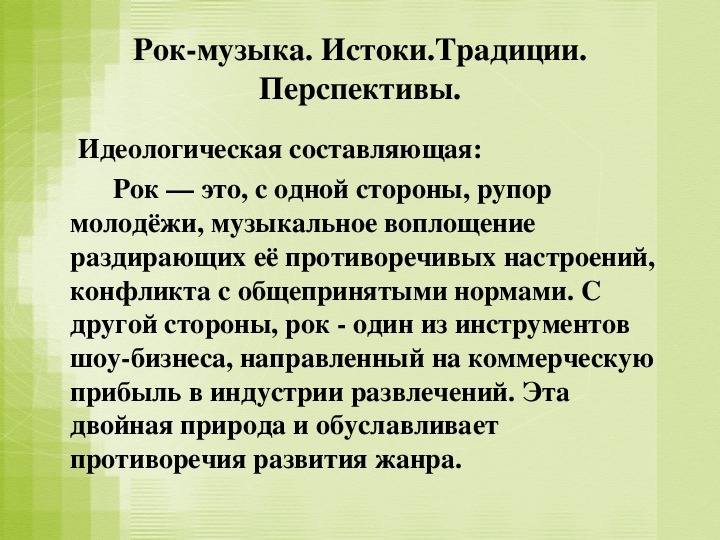 Рок-музыка. Истоки.Традиции. Перспективы.

Идеологическая составляющая:

Рок — это, с одной стороны, рупор молодёжи, музыкальное воплощение раздирающих её противоречивых настроений, конфликта с общепринятыми нормами. С другой стороны, рок - один из инструментов шоу-бизнеса, направленный на коммерческую прибыль в индустрии развлечений. Эта двойная природа и обуславливает противоречия развития жанра.